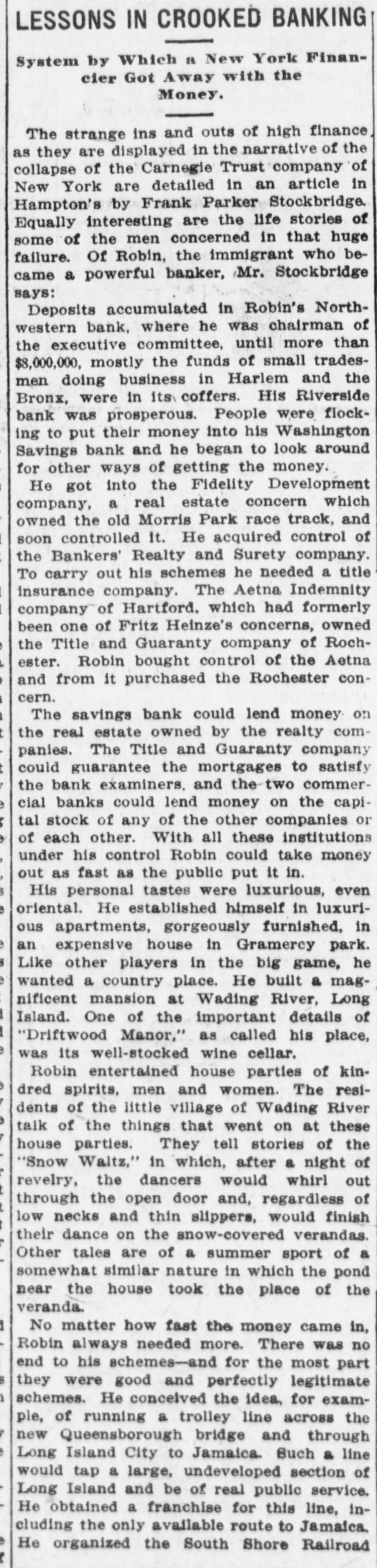 LESSONS IN CROOKED BANKING

System by Which a New York Financier Got Away with the Money.

The strange ins and outs of high finance as they are displayed in the narrative of the collapse of the Carnegie Trust company of New York are detailed in an article in Hampton's by Frank Parker Stockbridge. Equally interesting are the life stories of some of the men concerned in that huge failure. Of Robin, the immigrant who became a powerful banker, Mr. Stockbridge says:

Deposits accumulated in Robin's Northwestern bank, where he was chairman of the executive committee, until more than $8,000,000, mostly the funds of small tradesmen doing business in Harlem and the Bronx, were in its coffers. His Riverside bank was prosperous. People were flocking to put their money into his Washington Savings bank and he began to look around for other ways of getting the money.

He got into the Fidelity Development company, a real estate concern which owned the old Morris Park race track, and soon controlled it. He acquired control of the Bankers' Realty and Surety company. To carry out his schemes he needed a title insurance company. The Aetna Indemnity company of Hartford, which had formerly been one of Fritz Heinze's concerns, owned the Title and Guaranty company of Rochester. Robin bought control of the Aetna and from it purchased the Rochester concern.

The savings bank could lend money on the real estate owned by the realty companies. The Title and Guaranty company could guarantee the mortgages to satisfy the bank examiners, and the two commercial banks could lend money on the capital stock of any of the other companies or of each other. With all these institutions under his control Robin could take money out as fast as the public put it in.

His personal tastes were luxurious, even oriental. He established himself in luxurious apartments, gorgeously furnished, in an expensive house in Gramercy park. Like other players in the big game, he wanted a country place. He built a magnificent mansion at Wading River, Long Island. One of the important details of "Driftwood Manor," as called his place, was its well-stocked wine cellar.

Robin entertained house parties of kindred spirits, men and women. The residents of the little village of Wading River talk of the things that went on at these house parties. They tell stories of the "Snow Waltz," in which, after a night of revelry, the dancers would whirl out through the open door and, regardless of low necks and thin slippers, would finish their dance on the snow-covered verandas. Other tales are of a summer sport of a somewhat similar nature in which the pond near the house took the place of the veranda.

No matter how fast the money came in, Robin always needed more. There was no end to his schemes—and for the most part they were good and perfectly legitimate schemes. He conceived the idea, for example, of running a trolley line across the new Queensborough bridge and through Long Island City to Jamaica. Such a line would tap a large, undeveloped section of Long Island and be of real public service. He obtained a franchise for this line, including the only available route to Jamaica. He organized the South Shore Railroad